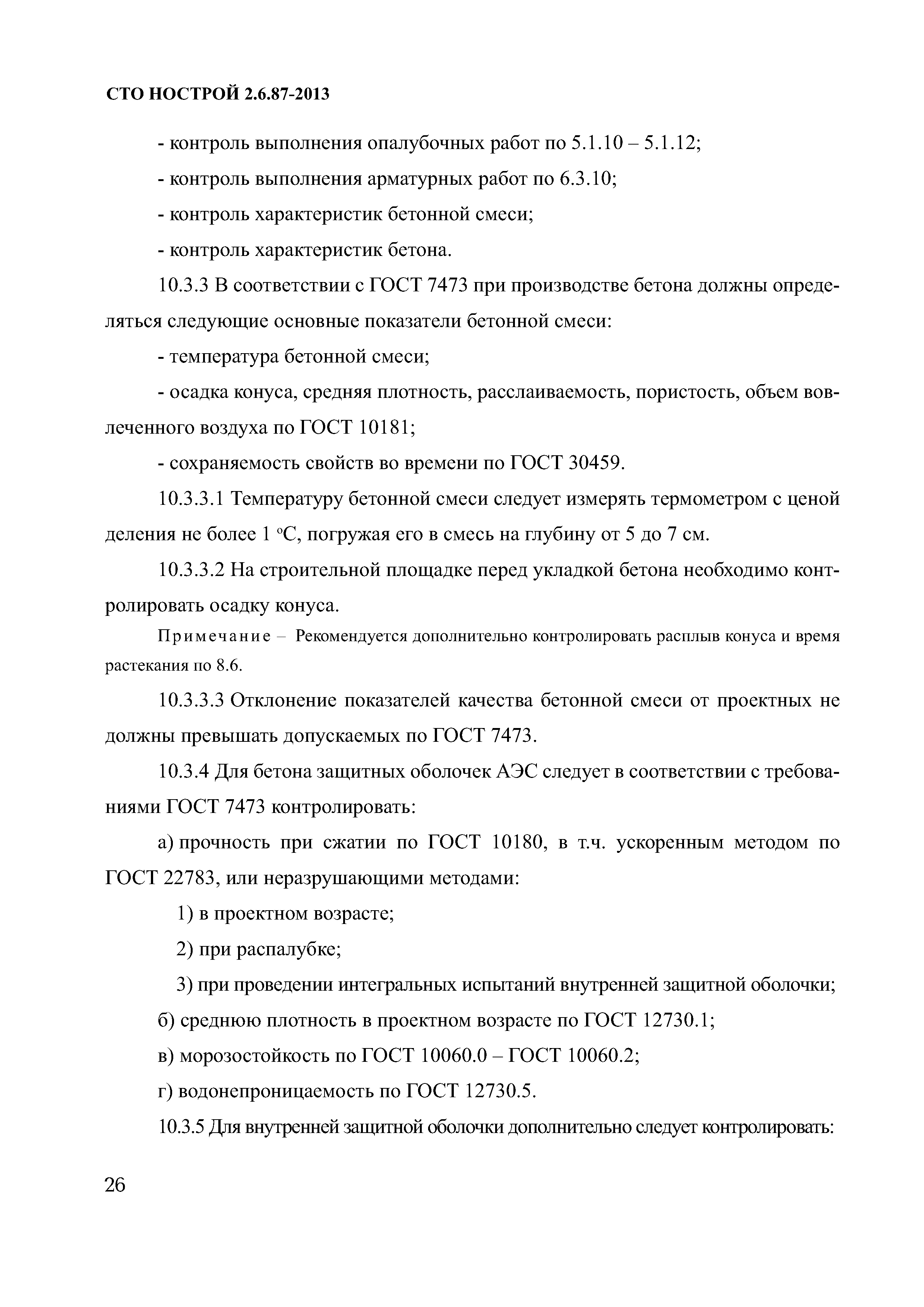 СТО НОСТРОЙ 2.6.87-2013

- контроль выполнения опалубочных работ по 5.1.10 – 5.1.12;

- контроль выполнения арматурных работ по 6.3.10;

- контроль характеристик бетонной смеси;

- контроль характеристик бетона.

10.3.3 В соответствии с ГОСТ 7473 при производстве бетона должны определяться следующие основные показатели бетонной смеси:

- температура бетонной смеси;

- осадка конуса, средняя плотность, расслаиваемость, пористость, объем вовлеченного воздуха по ГОСТ 10181;

- сохраняемость свойств во времени по ГОСТ 30459.

10.3.3.1 Температуру бетонной смеси следует измерять термометром с ценой деления не более 1 °С, погружая его в смесь на глубину от 5 до 7 см.

10.3.3.2 На строительной площадке перед укладкой бетона необходимо контролировать осадку конуса.

Примечание – Рекомендуется дополнительно контролировать расплыв конуса и время растекания по 8.6.

10.3.3.3 Отклонение показателей качества бетонной смеси от проектных не должны превышать допускаемых по ГОСТ 7473.

10.3.4 Для бетона защитных оболочек АЭС следует в соответствии с требованиями ГОСТ 7473 контролировать:

а) прочность при сжатии по ГОСТ 10180, в т.ч. ускоренным методом по ГОСТ 22783, или неразрушающими методами:

1) в проектном возрасте;

2) при распалубке;

3) при проведении интегральных испытаний внутренней защитной оболочки;

б) среднюю плотность в проектном возрасте по ГОСТ 12730.1;

в) морозостойкость по ГОСТ 10060.0 – ГОСТ 10060.2;

г) водонепроницаемость по ГОСТ 12730.5.

10.3.5 Для внутренней защитной оболочки дополнительно следует контролировать:

26